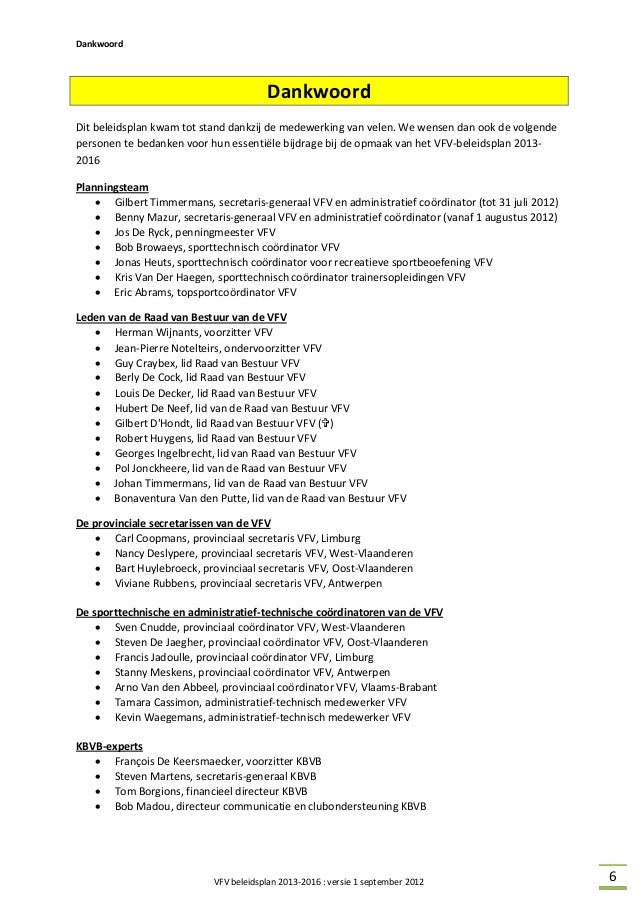 Dankwoord

Dankwoord

Dit beleidsplan kwam tot stand dankzij de medewerking van velen. We wensen dan ook de volgende personen te bedanken voor hun essentiële bijdrage bij de opmaak van het VFV-beleidsplan 2013-2016

Planningsteam
- Gilbert Timmermans, secretaris-generaal VFV en administratief coördinator (tot 31 juli 2012)
- Benny Mazur, secretaris-generaal VFV en administratief coördinator (vanaf 1 augustus 2012)
- Jos De Ryck, penningmeester VFV
- Bob Browaeys, sporttechnisch coördinator VFV
- Jonas Heuts, sporttechnisch coördinator voor recreatieve sportbeoefening VFV
- Kris Van Der Haegen, sporttechnisch coördinator trainersopleidingen VFV
- Eric Abrams, topsportcoördinator VFV

Leden van de Raad van Bestuur van de VFV
- Herman Wijnants, voorzitter VFV
- Jean-Pierre Notelteirs, ondervoorzitter VFV
- Guy Craybex, lid Raad van Bestuur VFV
- Berly De Cock, lid Raad van Bestuur VFV
- Louis De Decker, lid Raad van Bestuur VFV
- Hubert De Neef, lid van de Raad van Bestuur VFV
- Gilbert D'Hondt, lid Raad van Bestuur VFV (✞)
- Robert Huygens, lid Raad van Bestuur VFV
- Georges Ingelbrecht, lid van Raad van Bestuur VFV
- Pol Jonckheere, lid van de Raad van Bestuur VFV
- Johan Timmermans, lid van de Raad van Bestuur VFV
- Bonaventura Van den Putte, lid van de Raad van Bestuur VFV

De provinciale secretarissen van de VFV
- Carl Coopmans, provinciaal secretaris VFV, Limburg
- Nancy Deslypere, provinciaal secretaris VFV, West-Vlaanderen
- Bart Huylebroeck, provinciaal secretaris VFV, Oost-Vlaanderen
- Viviane Rubbens, provinciaal secretaris VFV, Antwerpen

De sporttechnische en administratief-technische coördinatoren van de VFV
- Sven Cnudde, provinciaal coördinator VFV, West-Vlaanderen
- Steven De Jaegher, provinciaal coördinator VFV, Oost-Vlaanderen
- Francis Jadoulle, provinciaal coördinator VFV, Limburg
- Stanny Meskens, provinciaal coördinator VFV, Antwerpen
- Arno Van den Abbeel, provinciaal coördinator VFV, Vlaams-Brabant
- Tamara Cassimon, administratief-technisch medewerker VFV
- Kevin Waegemans, administratief-technisch medewerker VFV

KBVB-experts
- François De Keersmaecker, voorzitter KBVB
- Steven Martens, secretaris-generaal KBVB
- Tom Borgions, financieel directeur KBVB
- Bob Madou, directeur communicatie en clubondersteuning KBVB

VFV beleidsplan 2013-2016 : versie 1 september 2012

6